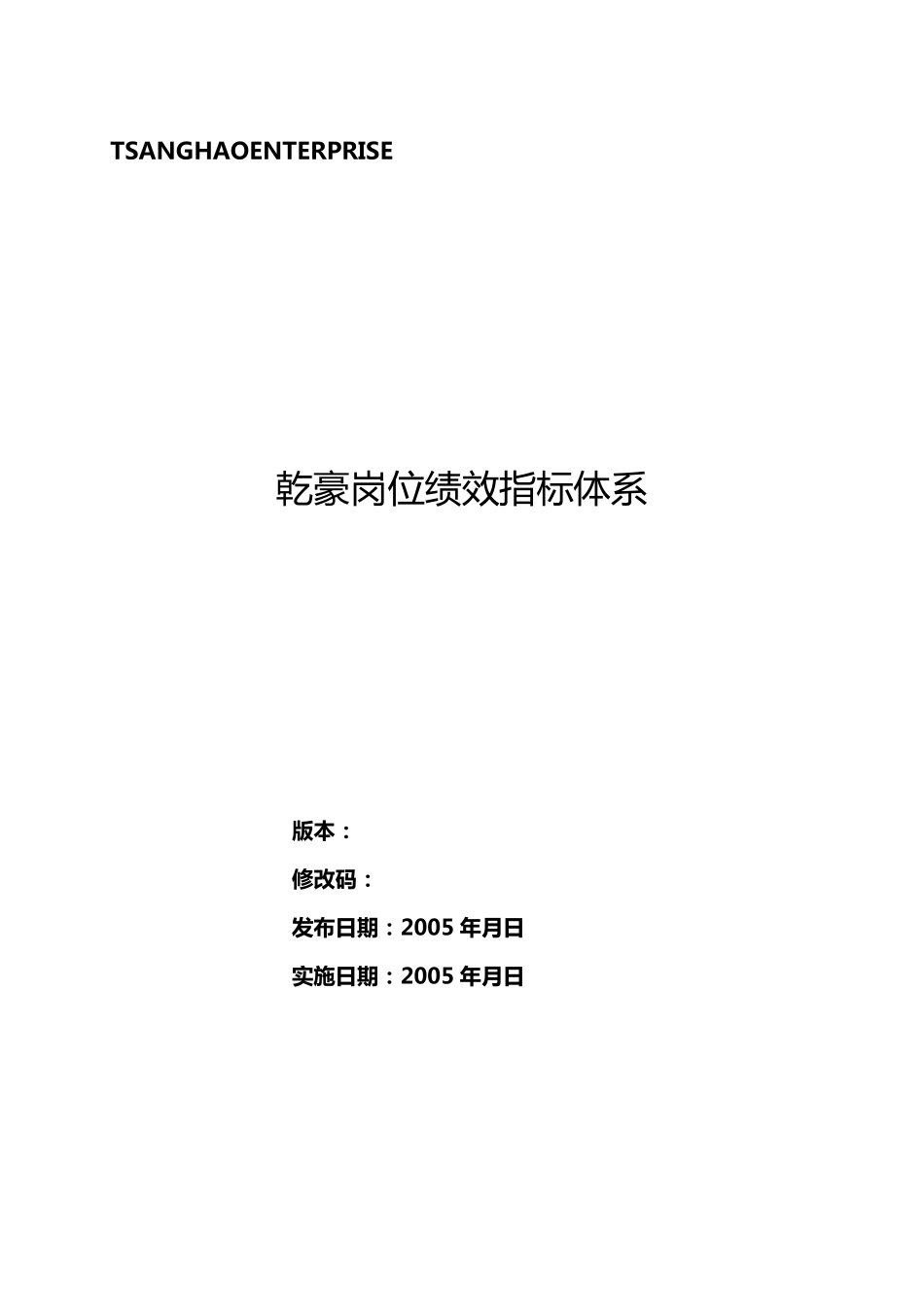 TSANGHAOENTERPRISE

乾豪岗位绩效指标体系

版本：

修改码：

发布日期：2005 年月日

实施日期：2005 年月日